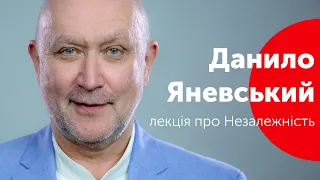 Данило Яневський
лекція про Незалежність